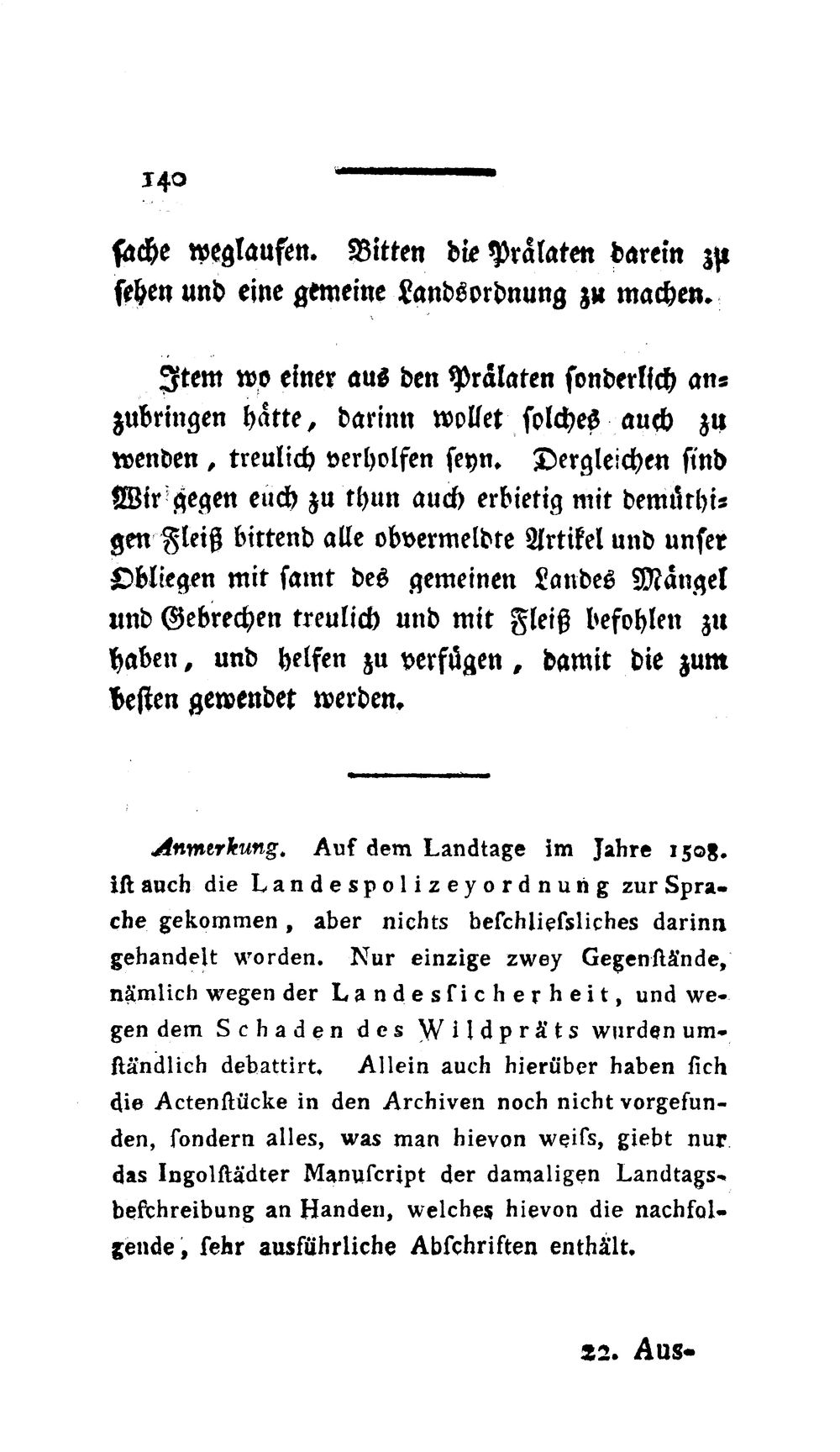 140

ſache weglaufen. Bitten die Prälaten darein zu ſehen und eine gemeine Landsordnung zu machen.

Item wo einer aus den Prälaten ſonderlich anzubringen hätte, darinn wollet ſolches auch zu wenden, treulich verholfen ſeyn. Dergleichen ſind Wir gegen euch zu thun auch erbietig mit demüthigen Fleiß bittend alle obvermeldte Artikel und unſer Obliegen mit ſamt des gemeinen Landes Mängel und Gebrechen treulich und mit Fleiß befohlen zu haben, und helfen zu verfügen, damit die zum beſten gewendet werden.

Anmerkung. Auf dem Landtage im Jahre 1508. iſt auch die Landespolizeyordnung zur Sprache gekommen, aber nichts beſchlieſsliches darinn gehandelt worden. Nur einzige zwey Gegenſtände, nämlich wegen der Landesſicherheit, und wegen dem Schaden des Wildpräts wurden umſtändlich debattirt. Allein auch hierüber haben ſich die Actenſtücke in den Archiven noch nicht vorgefunden, ſondern alles, was man hievon weiſs, giebt nur das Ingolſtädter Manuſcript der damaligen Landtagsbeſchreibung an Handen, welches hievon die nachfolgende, ſehr ausführliche Abſchriften enthält.

22. Aus-